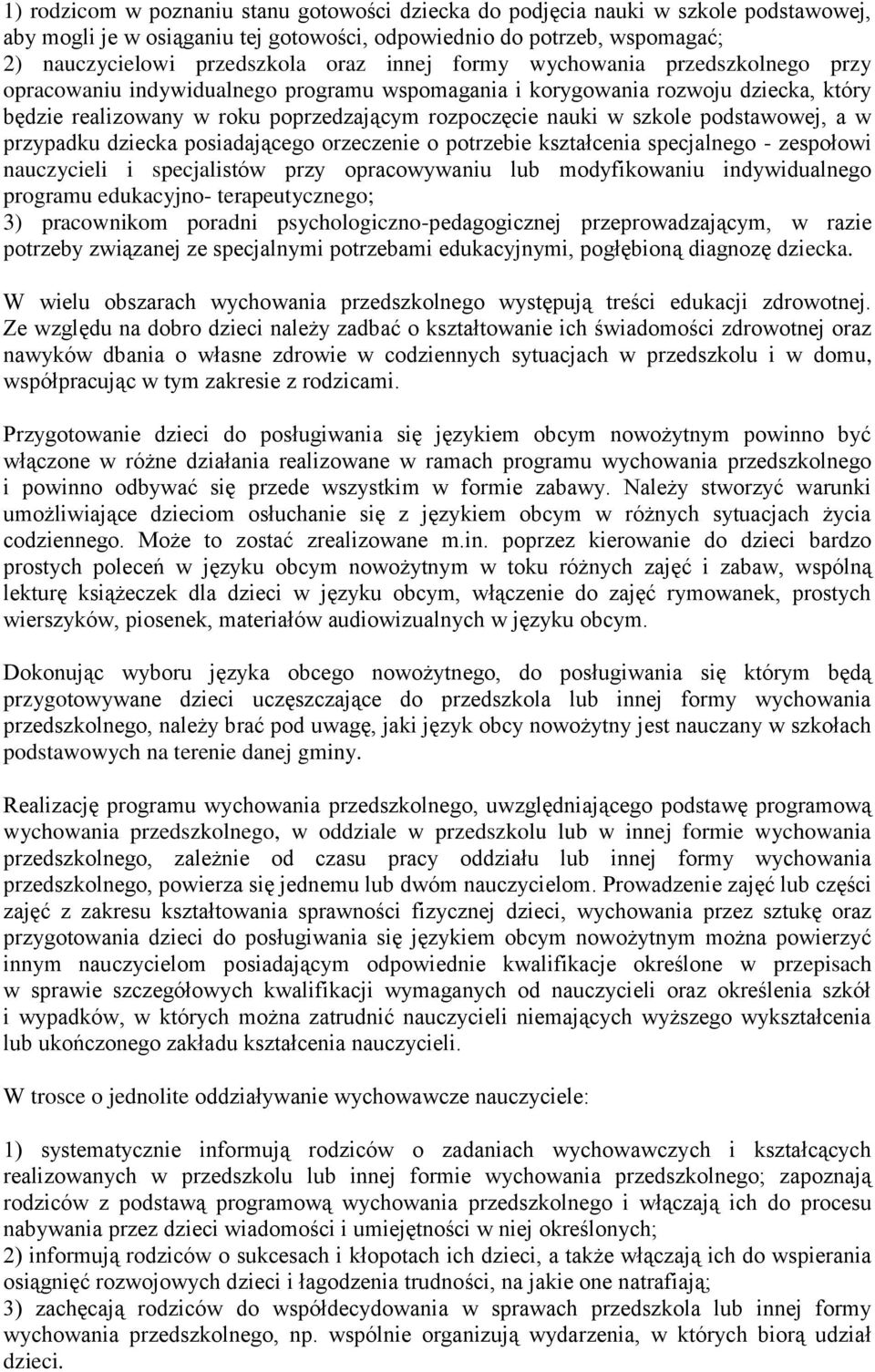 1) rodzicom w poznaniu stanu gotowości dziecka do podjęcia nauki w szkole podstawowej, aby mogli je w osiąganiu tej gotowości, odpowiednio do potrzeb, wspomagać;
2) nauczycielowi przedszkola oraz innej formy wychowania przedszkolnego przy opracowaniu indywidualnego programu wspomagania i korygowania rozwoju dziecka, który będzie realizowany w roku poprzedzającym rozpoczęcie nauki w szkole podstawowej, a w przypadku dziecka posiadającego orzeczenie o potrzebie kształcenia specjalnego - zespołowi nauczycieli i specjalistów przy opracowywaniu lub modyfikowaniu indywidualnego programu edukacyjno- terapeutycznego;
3) pracownikom poradni psychologiczno-pedagogicznej przeprowadzającym, w razie potrzeby związanej ze specjalnymi potrzebami edukacyjnymi, pogłębioną diagnozę dziecka.

W wielu obszarach wychowania przedszkolnego występują treści edukacji zdrowotnej. Ze względu na dobro dzieci należy zadbać o kształtowanie ich świadomości zdrowotnej oraz nawyków dbania o własne zdrowie w codziennych sytuacjach w przedszkolu i w domu, współpracując w tym zakresie z rodzicami.

Przygotowanie dzieci do posługiwania się językiem obcym nowożytnym powinno być włączone w różne działania realizowane w ramach programu wychowania przedszkolnego i powinno odbywać się przede wszystkim w formie zabawy. Należy stworzyć warunki umożliwiające dzieciom osłuchanie się z językiem obcym w różnych sytuacjach życia codziennego. Może to zostać zrealizowane m.in. poprzez kierowanie do dzieci bardzo prostych poleceń w języku obcym nowożytnym w toku różnych zajęć i zabaw, wspólną lekturę książeczek dla dzieci w języku obcym, włączenie do zajęć rymowanek, prostych wierszyków, piosenek, materiałów audiowizualnych w języku obcym.

Dokonując wyboru języka obcego nowożytnego, do posługiwania się którym będą przygotowywane dzieci uczęszczające do przedszkola lub innej formy wychowania przedszkolnego, należy brać pod uwagę, jaki język obcy nowożytny jest nauczany w szkołach podstawowych na terenie danej gminy.

Realizację programu wychowania przedszkolnego, uwzględniającego podstawę programową wychowania przedszkolnego, w oddziale w przedszkolu lub w innej formie wychowania przedszkolnego, zależnie od czasu pracy oddziału lub innej formy wychowania przedszkolnego, powierza się jednemu lub dwóm nauczycielom. Prowadzenie zajęć lub części zajęć z zakresu kształtowania sprawności fizycznej dzieci, wychowania przez sztukę oraz przygotowania dzieci do posługiwania się językiem obcym nowożytnym można powierzyć innym nauczycielom posiadającym odpowiednie kwalifikacje określone w przepisach w sprawie szczegółowych kwalifikacji wymaganych od nauczycieli oraz określenia szkół i wypadków, w których można zatrudnić nauczycieli niemających wyższego wykształcenia lub ukończonego zakładu kształcenia nauczycieli.

W trosce o jednolite oddziaływanie wychowawcze nauczyciele:

1) systematycznie informują rodziców o zadaniach wychowawczych i kształcących realizowanych w przedszkolu lub innej formie wychowania przedszkolnego; zapoznają rodziców z podstawą programową wychowania przedszkolnego i włączają ich do procesu nabywania przez dzieci wiadomości i umiejętności w niej określonych;
2) informują rodziców o sukcesach i kłopotach ich dzieci, a także włączają ich do wspierania osiągnięć rozwojowych dzieci i łagodzenia trudności, na jakie one natrafiają;
3) zachęcają rodziców do współdecydowania w sprawach przedszkola lub innej formy wychowania przedszkolnego, np. wspólnie organizują wydarzenia, w których biorą udział dzieci.